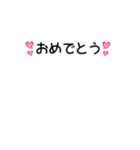 おめでとう